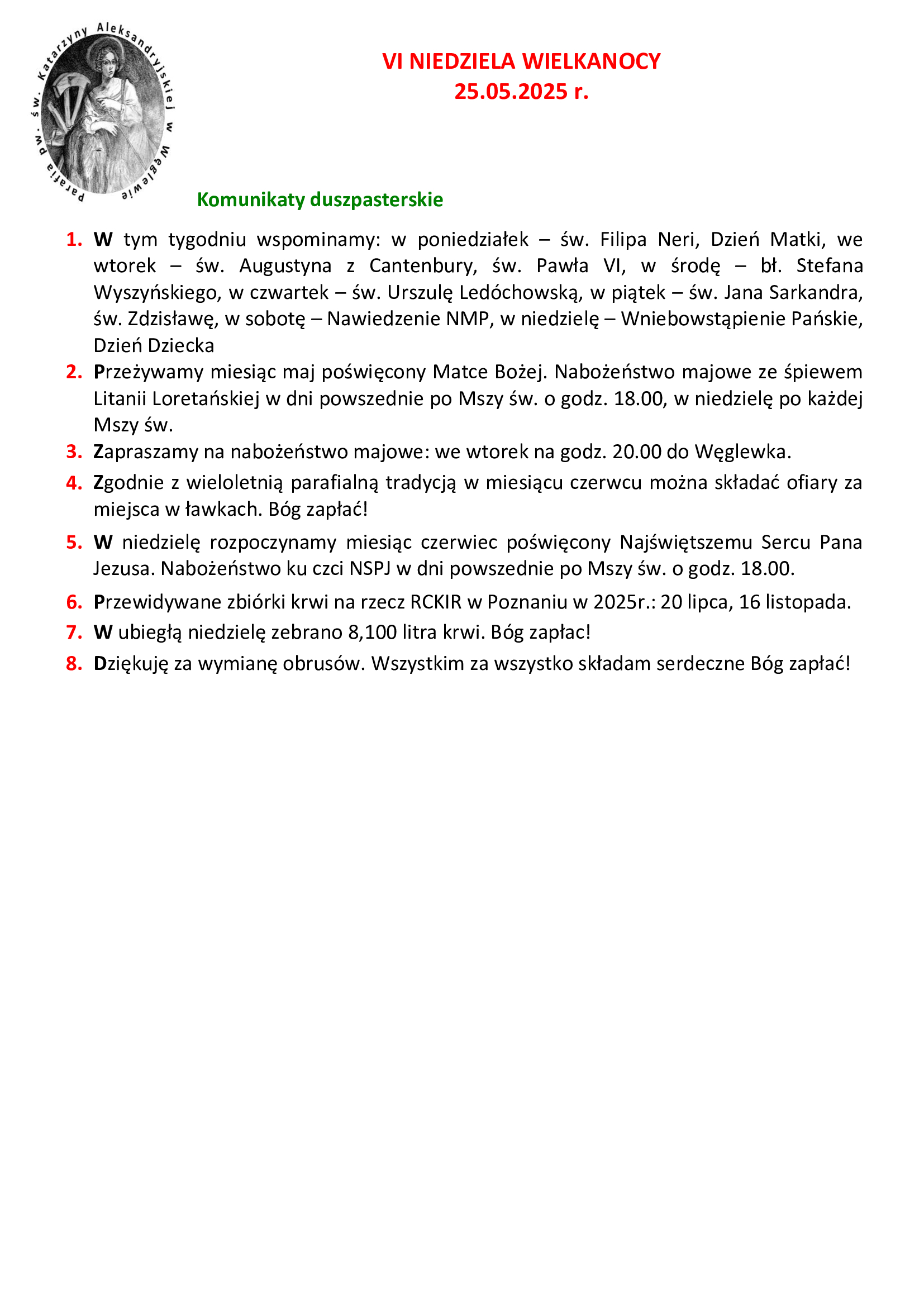 Parafia pw. św. Katarzyny Aleksandryjskiej w Węglewie

VI NIEDZIELA WIELKANOCY
25.05.2025 r.

Komunikaty duszpasterskie

1. W tym tygodniu wspominamy: w poniedziałek – św. Filipa Neri, Dzień Matki, we wtorek – św. Augustyna z Cantenbury, św. Pawła VI, w środę – bł. Stefana Wyszyńskiego, w czwartek – św. Urszulę Ledóchowską, w piątek – św. Jana Sarkandra, św. Zdzisławę, w sobotę – Nawiedzenie NMP, w niedzielę – Wniebowstąpienie Pańskie, Dzień Dziecka
2. Przeżywamy miesiąc maj poświęcony Matce Bożej. Nabożeństwo majowe ze śpiewem Litanii Loretańskiej w dni powszednie po Mszy św. o godz. 18.00, w niedzielę po każdej Mszy św.
3. Zapraszamy na nabożeństwo majowe: we wtorek na godz. 20.00 do Węglewka.
4. Zgodnie z wieloletnią parafialną tradycją w miesiącu czerwcu można składać ofiary za miejsca w ławkach. Bóg zapłać!
5. W niedzielę rozpoczynamy miesiąc czerwiec poświęcony Najświętszemu Sercu Pana Jezusa. Nabożeństwo ku czci NSPJ w dni powszednie po Mszy św. o godz. 18.00.
6. Przewidywane zbiórki krwi na rzecz RCKIR w Poznaniu w 2025r.: 20 lipca, 16 listopada.
7. W ubiegłą niedzielę zebrano 8,100 litra krwi. Bóg zapłac!
8. Dziękuję za wymianę obrusów. Wszystkim za wszystko składam serdeczne Bóg zapłać!